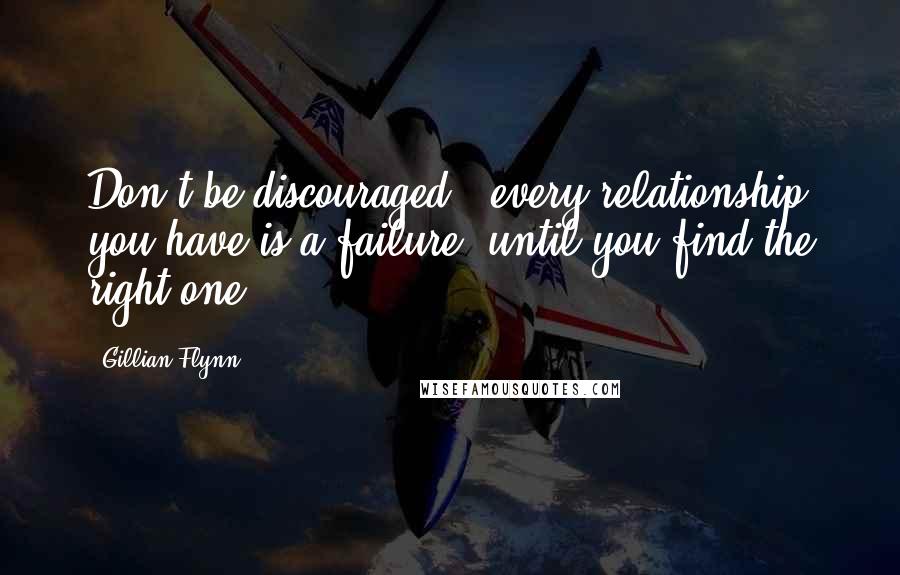 Don't be discouraged - every relationship you have is a failure, until you find the right one.

Gillian Flynn

WISEFAMOUSQUOTES.COM